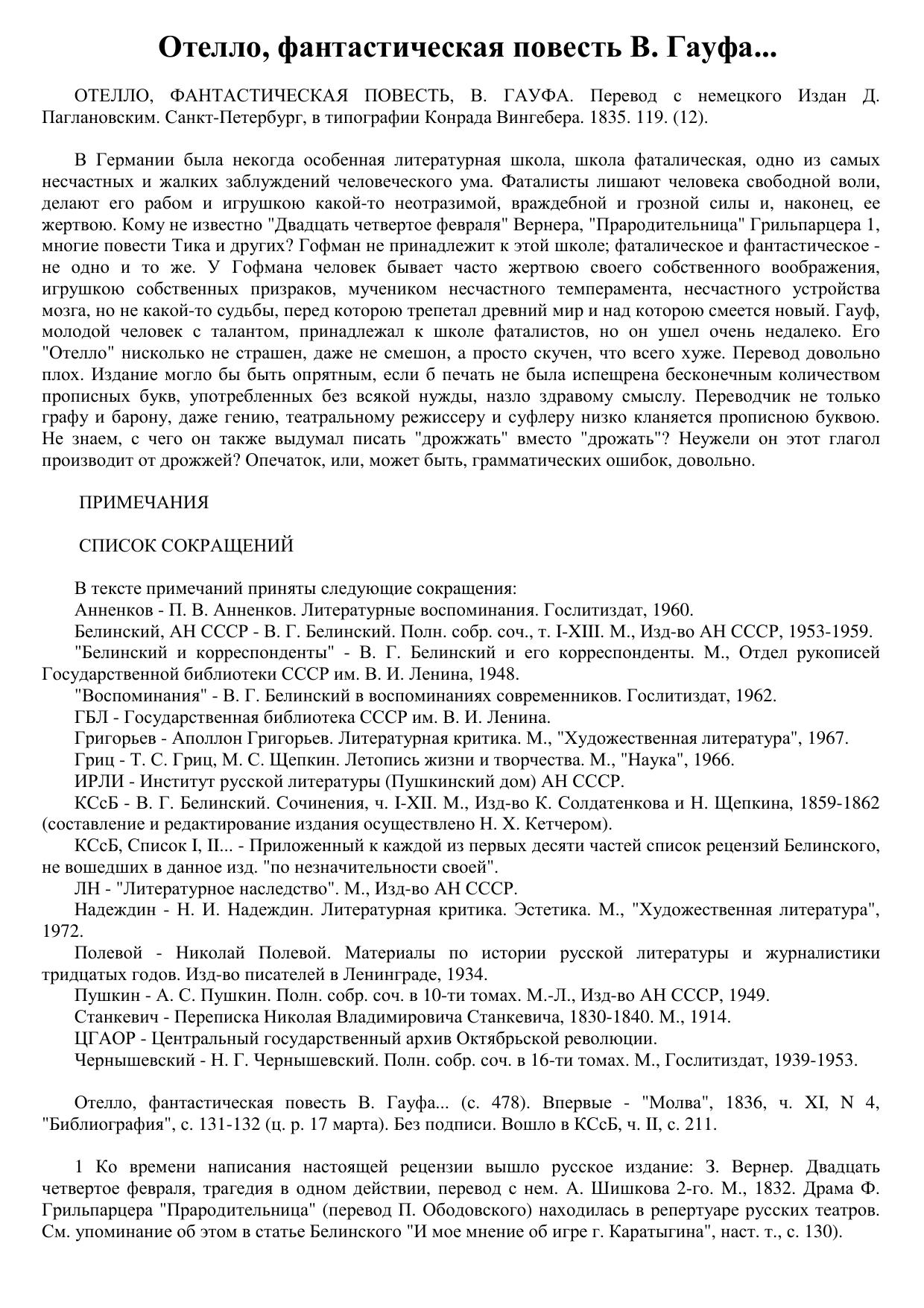 Отелло, фантастическая повесть В. Гауфа...

ОТЕЛЛО, ФАНТАСТИЧЕСКАЯ ПОВЕСТЬ, В. ГАУФА. Перевод с немецкого Издан Д. Паглановским. Санкт-Петербург, в типографии Конрада Вингебера. 1835. 119. (12).

В Германии была некогда особенная литературная школа, школа фаталическая, одно из самых несчастных и жалких заблуждений человеческого ума. Фаталисты лишают человека свободной воли, делают его рабом и игрушкою какой-то неотразимой, враждебной и грозной силы и, наконец, ее жертвою. Кому не известно "Двадцать четвертое февраля" Вернера, "Прародительница" Грильпарцера 1, многие повести Тика и других? Гофман не принадлежит к этой школе; фаталическое и фантастическое - не одно и то же. У Гофмана человек бывает часто жертвою своего собственного воображения, игрушкою собственных призраков, мучеником несчастного темперамента, несчастного устройства мозга, но не какой-то судьбы, перед которою трепетал древний мир и над которою смеется новый. Гауф, молодой человек с талантом, принадлежал к школе фаталистов, но он ушел очень недалеко. Его "Отелло" нисколько не страшен, даже не смешон, а просто скучен, что всего хуже. Перевод довольно плох. Издание могло бы быть опрятным, если б печать не была испещрена бесконечным количеством прописных букв, употребленных без всякой нужды, назло здравому смыслу. Переводчик не только графу и барону, даже гению, театральному режиссеру и суфлеру низко кланяется прописною буквою. Не знаем, с чего он также выдумал писать "дрожжать" вместо "дрожать"? Неужели он этот глагол производит от дрожжей? Опечаток, или, может быть, грамматических ошибок, довольно.

ПРИМЕЧАНИЯ

СПИСОК СОКРАЩЕНИЙ

В тексте примечаний приняты следующие сокращения:
Анненков - П. В. Анненков. Литературные воспоминания. Гослитиздат, 1960.
Белинский, АН СССР - В. Г. Белинский. Полн. собр. соч., т. I-XIII. М., Изд-во АН СССР, 1953-1959.
"Белинский и корреспонденты" - В. Г. Белинский и его корреспонденты. М., Отдел рукописей Государственной библиотеки СССР им. В. И. Ленина, 1948.
"Воспоминания" - В. Г. Белинский в воспоминаниях современников. Гослитиздат, 1962.
ГБЛ - Государственная библиотека СССР им. В. И. Ленина.
Григорьев - Аполлон Григорьев. Литературная критика. М., "Художественная литература", 1967.
Гриц - Т. С. Гриц, М. С. Щепкин. Летопись жизни и творчества. М., "Наука", 1966.
ИРЛИ - Институт русской литературы (Пушкинский дом) АН СССР.
КСсБ - В. Г. Белинский. Сочинения, ч. I-XII. М., Изд-во К. Солдатенкова и Н. Щепкина, 1859-1862 (составление и редактирование издания осуществлено Н. Х. Кетчером).
КСсБ, Список I, II... - Приложенный к каждой из первых десяти частей список рецензий Белинского, не вошедших в данное изд. "по незначительности своей".
ЛН - "Литературное наследство". М., Изд-во АН СССР.
Надеждин - Н. И. Надеждин. Литературная критика. Эстетика. М., "Художественная литература", 1972.
Полевой - Николай Полевой. Материалы по истории русской литературы и журналистики тридцатых годов. Изд-во писателей в Ленинграде, 1934.
Пушкин - А. С. Пушкин. Полн. собр. соч. в 10-ти томах. М.-Л., Изд-во АН СССР, 1949.
Станкевич - Переписка Николая Владимировича Станкевича, 1830-1840. М., 1914.
ЦГАОР - Центральный государственный архив Октябрьской революции.
Чернышевский - Н. Г. Чернышевский. Полн. собр. соч. в 16-ти томах. М., Гослитиздат, 1939-1953.

Отелло, фантастическая повесть В. Гауфа... (с. 478). Впервые - "Молва", 1836, ч. XI, N 4, "Библиография", с. 131-132 (ц. р. 17 марта). Без подписи. Вошло в КСсБ, ч. II, с. 211.

1 Ко времени написания настоящей рецензии вышло русское издание: З. Вернер. Двадцать четвертое февраля, трагедия в одном действии, перевод с нем. А. Шишкова 2-го. М., 1832. Драма Ф. Грильпарцера "Прародительница" (перевод П. Ободовского) находилась в репертуаре русских театров. См. упоминание об этом в статье Белинского "И мое мнение об игре г. Каратыгина", наст. т., с. 130).